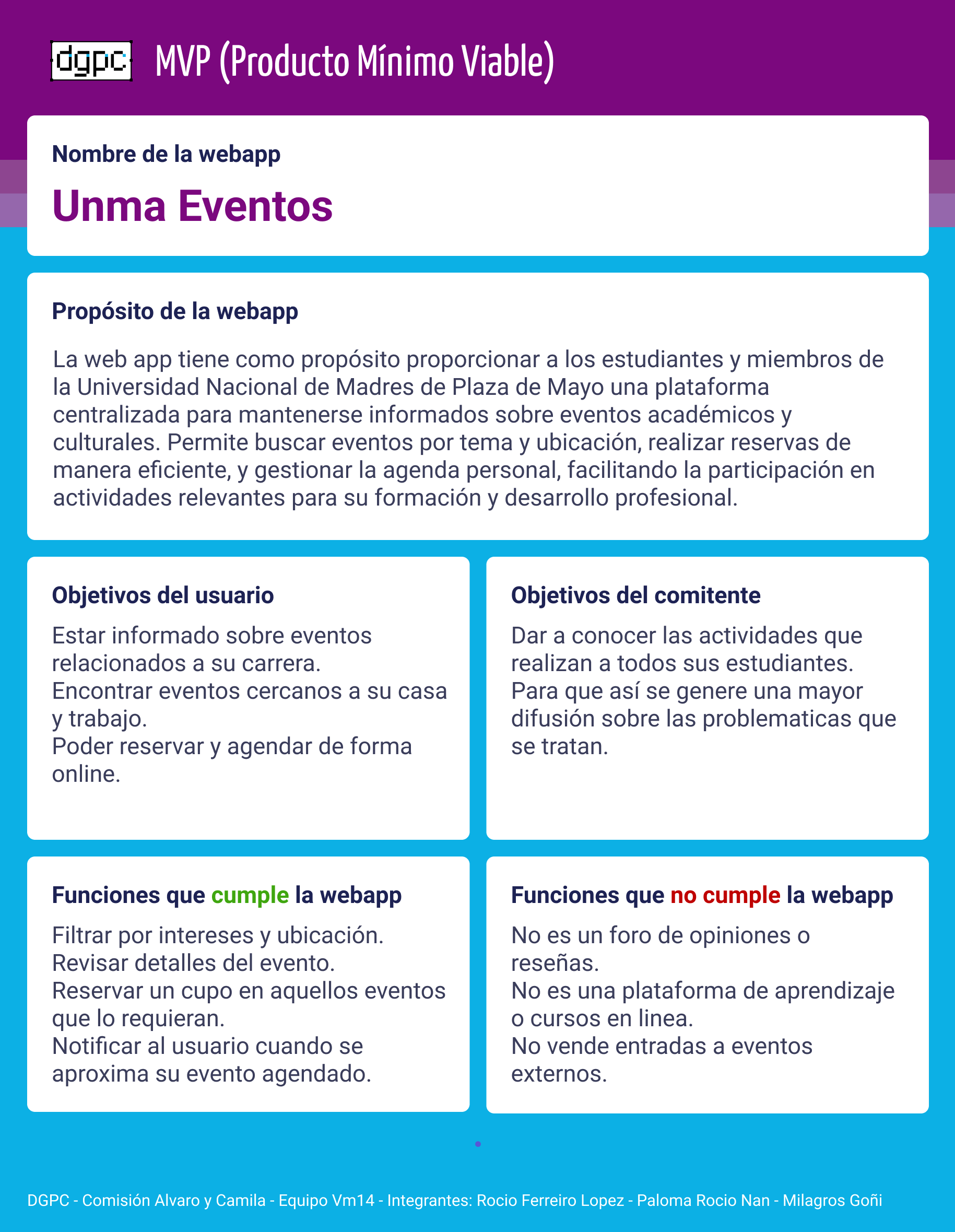 dgpc MVP (Producto Mínimo Viable)

Nombre de la webapp

Unma Eventos

Propósito de la webapp

La web app tiene como propósito proporcionar a los estudiantes y miembros de la Universidad Nacional de Madres de Plaza de Mayo una plataforma centralizada para mantenerse informados sobre eventos académicos y culturales. Permite buscar eventos por tema y ubicación, realizar reservas de manera eficiente, y gestionar la agenda personal, facilitando la participación en actividades relevantes para su formación y desarrollo profesional.

Objetivos del usuario

Estar informado sobre eventos relacionados a su carrera.
Encontrar eventos cercanos a su casa y trabajo.
Poder reservar y agendar de forma online.

Objetivos del comitente

Dar a conocer las actividades que realizan a todos sus estudiantes.
Para que así se genere una mayor difusión sobre las problematicas que se tratan.

Funciones que cumple la webapp

Filtrar por intereses y ubicación.
Revisar detalles del evento.
Reservar un cupo en aquellos eventos que lo requieran.
Notificar al usuario cuando se aproxima su evento agendado.

Funciones que no cumple la webapp

No es un foro de opiniones o reseñas.
No es una plataforma de aprendizaje o cursos en linea.
No vende entradas a eventos externos.

DGPC - Comisión Alvaro y Camila - Equipo Vm14 - Integrantes: Rocio Ferreiro Lopez - Paloma Rocio Nan - Milagros Goñi